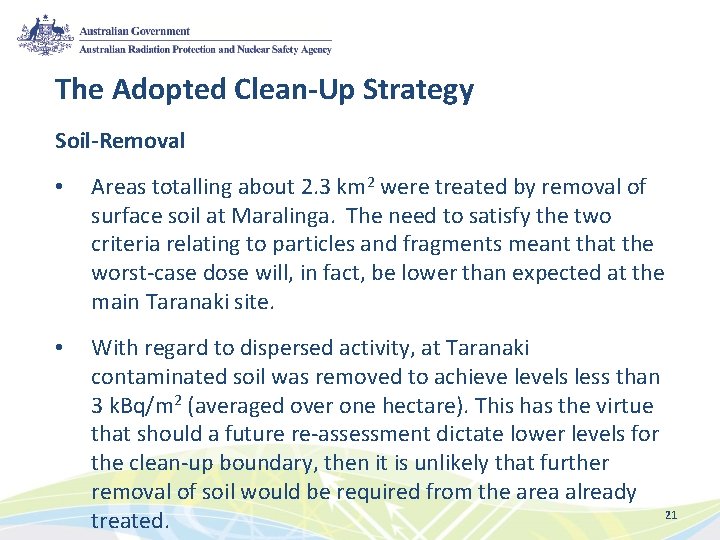 Australian Government
Australian Radiation Protection and Nuclear Safety Agency

The Adopted Clean-Up Strategy

Soil-Removal

• Areas totalling about 2.3 km$^2$ were treated by removal of surface soil at Maralinga. The need to satisfy the two criteria relating to particles and fragments meant that the worst-case dose will, in fact, be lower than expected at the main Taranaki site.

• With regard to dispersed activity, at Taranaki contaminated soil was removed to achieve levels less than 3 kBq/m$^2$ (averaged over one hectare). This has the virtue that should a future re-assessment dictate lower levels for the clean-up boundary, then it is unlikely that further removal of soil would be required from the area already treated.

21